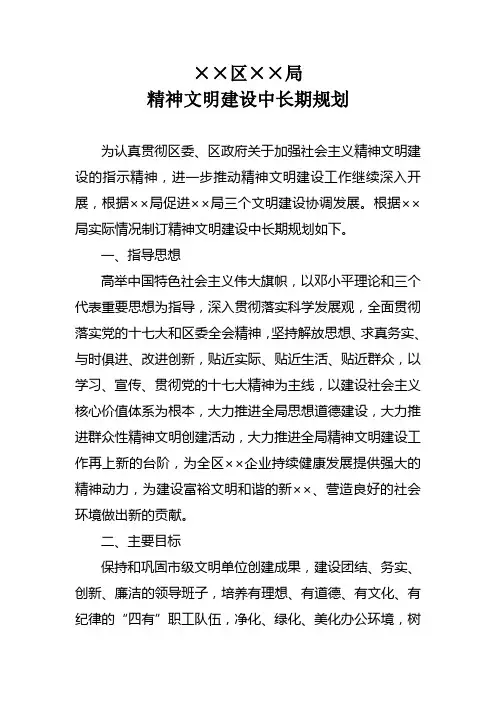 ××区××局
精神文明建设中长期规划

为认真贯彻区委、区政府关于加强社会主义精神文明建设的指示精神，进一步推动精神文明建设工作继续深入开展，根据××局促进××局三个文明建设协调发展。根据××局实际情况制订精神文明建设中长期规划如下。

一、指导思想

高举中国特色社会主义伟大旗帜，以邓小平理论和三个代表重要思想为指导，深入贯彻落实科学发展观，全面贯彻落实党的十七大和区委全会精神，坚持解放思想、求真务实、与时俱进、改进创新，贴近实际、贴近生活、贴近群众，以学习、宣传、贯彻党的十七大精神为主线，以建设社会主义核心价值体系为根本，大力推进全局思想道德建设，大力推进群众性精神文明创建活动，大力推进全局精神文明建设工作再上新的台阶，为全区××企业持续健康发展提供强大的精神动力，为建设富裕文明和谐的新××、营造良好的社会环境做出新的贡献。

二、主要目标

保持和巩固市级文明单位创建成果，建设团结、务实、创新、廉洁的领导班子，培养有理想、有道德、有文化、有纪律的“四有”职工队伍，净化、绿化、美化办公环境，树